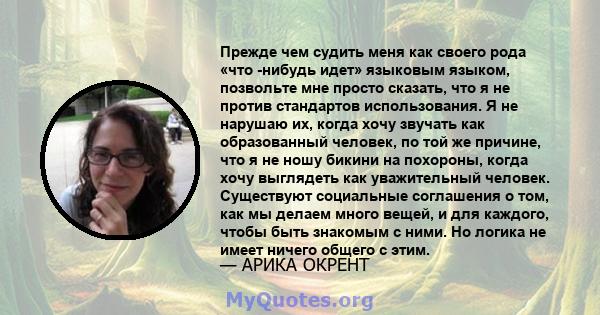 Прежде чем судить меня как своего рода «что -нибудь идет» языковым языком, позвольте мне просто сказать, что я не против стандартов использования. Я не нарушаю их, когда хочу звучать как образованный человек, по той же причине, что я не ношу бикини на похороны, когда хочу выглядеть как уважительный человек. Существуют социальные соглашения о том, как мы делаем много вещей, и для каждого, чтобы быть знакомым с ними. Но логика не имеет ничего общего с этим.
— АРИКА ОКРЕНТ

MyQuotes.org